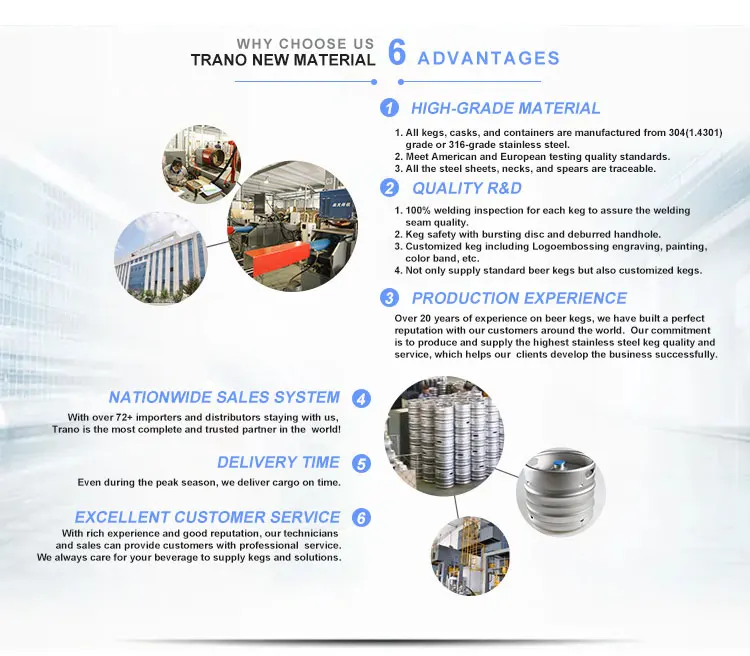 WHY CHOOSE US
TRANO NEW MATERIAL 6 ADVANTAGES

1 HIGH-GRADE MATERIAL

1. All kegs, casks, and containers are manufactured from 304(1.4301) grade or 316-grade stainless steel.
2. Meet American and European testing quality standards.
3. All the steel sheets, necks, and spears are traceable.

2 QUALITY R&D

1. 100% welding inspection for each keg to assure the welding seam quality.
2. Keg safety with bursting disc and deburred handhole.
3. Customized keg including Logoembossing engraving, painting, color band, etc.
4. Not only supply standard beer kegs but also customized kegs.

3 PRODUCTION EXPERIENCE

Over 20 years of experience on beer kegs, we have built a perfect reputation with our customers around the world. Our commitment is to produce and supply the highest stainless steel keg quality and service, which helps our clients develop the business successfully.

NATIONWIDE SALES SYSTEM 4

With over 72+ importers and distributors staying with us, Trano is the most complete and trusted partner in the world!

DELIVERY TIME 5

Even during the peak season, we deliver cargo on time.

EXCELLENT CUSTOMER SERVICE 6

With rich experience and good reputation, our technicians and sales can provide customers with professional service. We always care for your beverage to supply kegs and solutions.